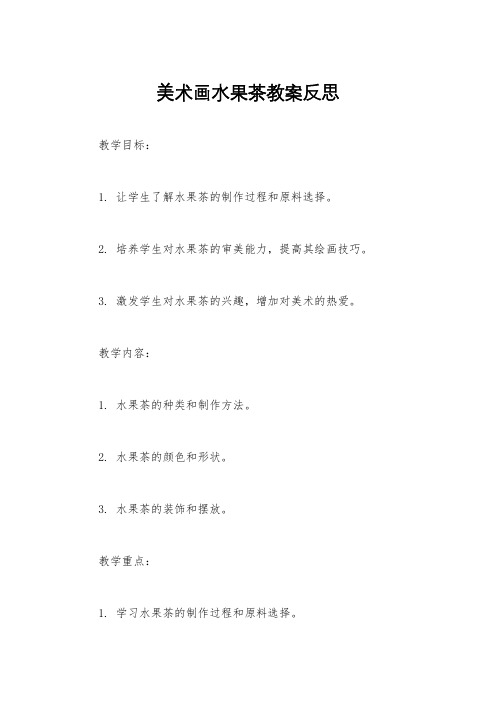 美术画水果茶教案反思

教学目标：

1. 让学生了解水果茶的制作过程和原料选择。

2. 培养学生对水果茶的审美能力，提高其绘画技巧。

3. 激发学生对水果茶的兴趣，增加对美术的热爱。

教学内容：

1. 水果茶的种类和制作方法。

2. 水果茶的颜色和形状。

3. 水果茶的装饰和摆放。

教学重点：

1. 学习水果茶的制作过程和原料选择。